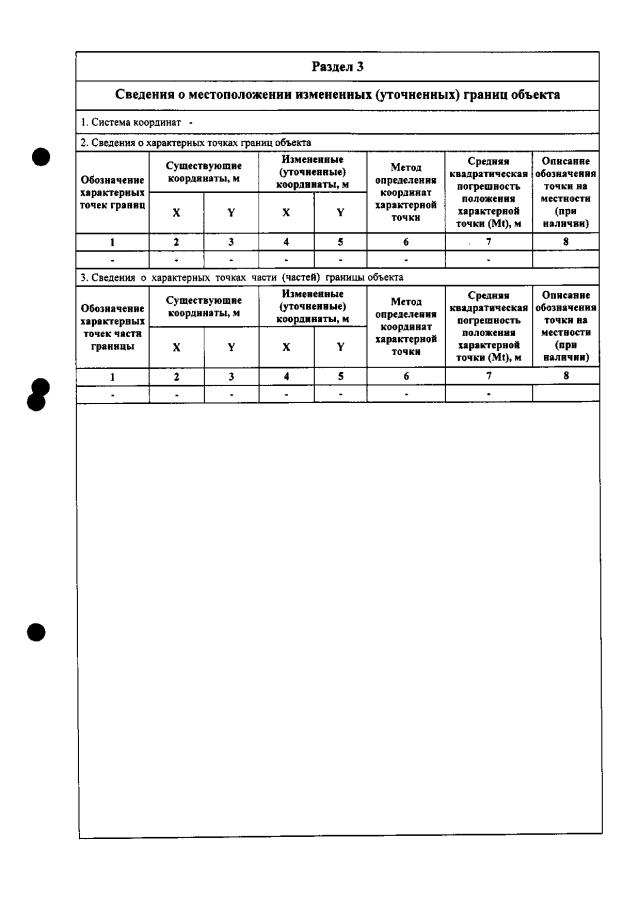 Раздел 3

Сведения о местоположении измененных (уточненных) границ объекта

1. Система координат -

2. Сведения о характерных точках границ объекта

| Обозначение характерных точек границ | Существующие координаты, м | | Измененные (уточненные) координаты, м | | Метод определения координат характерной точки | Средняя квадратическая погрешность положения характерной точки (Mt), м | Описание обозначения точки на местности (при наличии) |
|---|---|---|---|---|---|---|---|
| | X | Y | X | Y | | | |
| 1 | 2 | 3 | 4 | 5 | 6 | 7 | 8 |
| - | - | - | - | - | - | - | |

3. Сведения о характерных точках части (частей) границы объекта

| Обозначение характерных точек части границы | Существующие координаты, м | | Измененные (уточненные) координаты, м | | Метод определения координат характерной точки | Средняя квадратическая погрешность положения характерной точки (Mt), м | Описание обозначения точки на местности (при наличии) |
|---|---|---|---|---|---|---|---|
| | X | Y | X | Y | | | |
| 1 | 2 | 3 | 4 | 5 | 6 | 7 | 8 |
| - | - | - | - | - | - | - | |